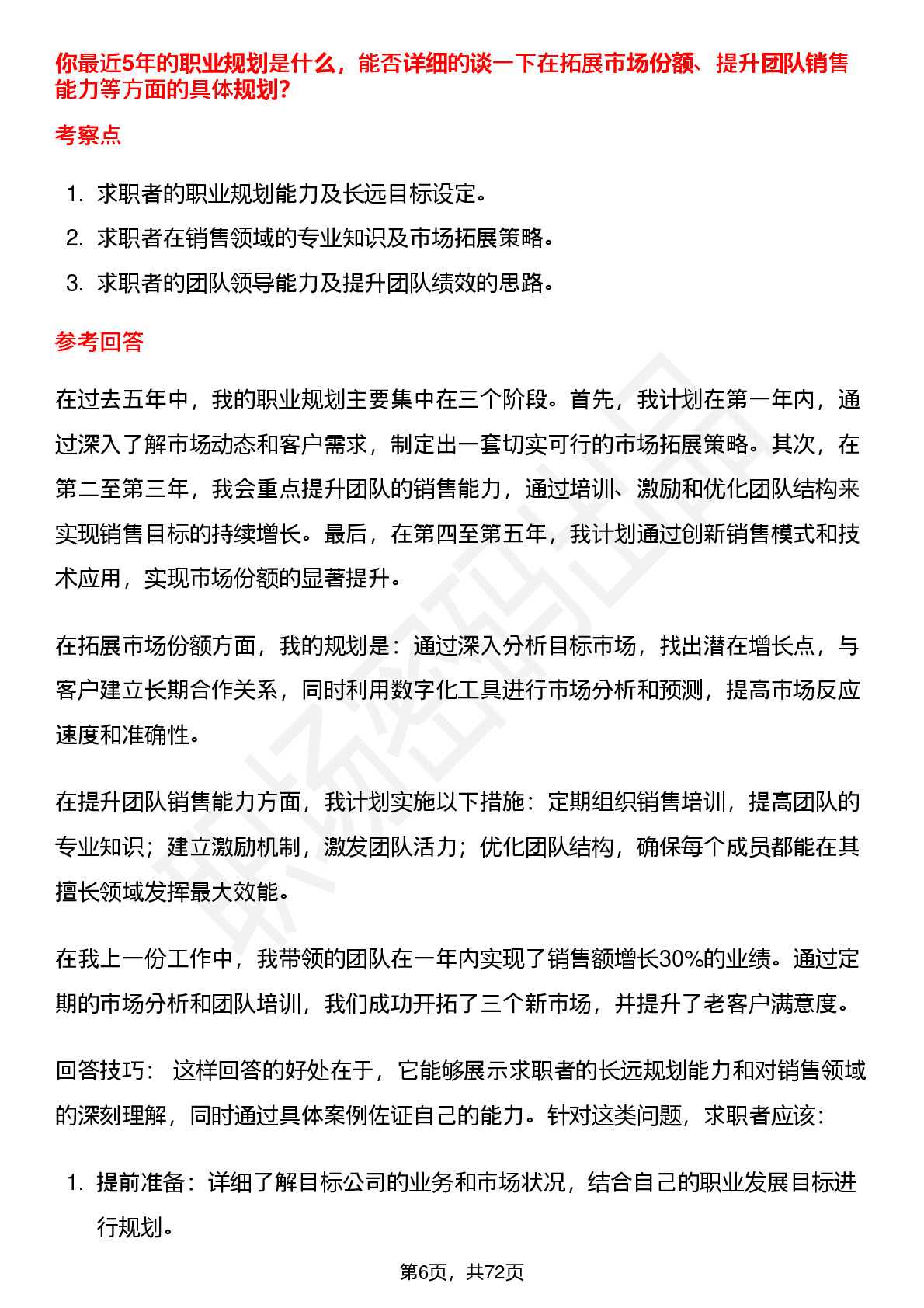 你最近5年的职业规划是什么，能否详细的谈一下在拓展市场份额、提升团队销售能力等方面的具体规划?

考察点

1. 求职者的职业规划能力及长远目标设定。
2. 求职者在销售领域的专业知识及市场拓展策略。
3. 求职者的团队领导能力及提升团队绩效的思路。

参考回答

在过去五年中，我的职业规划主要集中在三个阶段。首先，我计划在第一年内，通过深入了解市场动态和客户需求，制定出一套切实可行的市场拓展策略。其次，在第二至第三年，我会重点提升团队的销售能力，通过培训、激励和优化团队结构来实现销售目标的持续增长。最后，在第四至第五年，我计划通过创新销售模式和技术应用，实现市场份额的显著提升。

在拓展市场份额方面，我的规划是：通过深入分析目标市场，找出潜在增长点，与客户建立长期合作关系，同时利用数字化工具进行市场分析和预测，提高市场反应速度和准确性。

在提升团队销售能力方面，我计划实施以下措施：定期组织销售培训，提高团队的专业知识；建立激励机制，激发团队活力；优化团队结构，确保每个成员都能在其擅长领域发挥最大效能。

在我上一份工作中，我带领的团队在一年内实现了销售额增长30%的业绩。通过定期的市场分析和团队培训，我们成功开拓了三个新市场，并提升了老客户满意度。

回答技巧： 这样回答的好处在于，它能够展示求职者的长远规划能力和对销售领域的深刻理解，同时通过具体案例佐证自己的能力。针对这类问题，求职者应该：

1. 提前准备：详细了解目标公司的业务和市场状况，结合自己的职业发展目标进行规划。

第6页，共72页